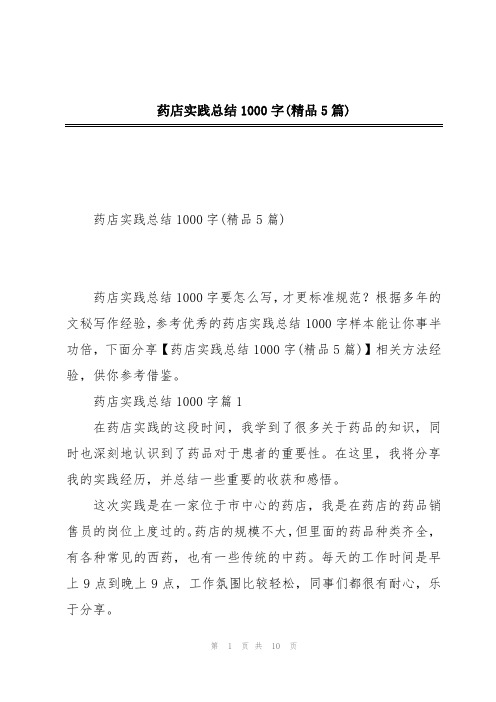 药店实践总结1000字(精品5篇)

药店实践总结1000字(精品5篇)

药店实践总结1000字要怎么写，才更标准规范？根据多年的文秘写作经验，参考优秀的药店实践总结1000字样本能让你事半功倍，下面分享【药店实践总结1000字(精品5篇)】相关方法经验，供你参考借鉴。

药店实践总结1000字篇1

在药店实践的这段时间，我学到了很多关于药品的知识，同时也深刻地认识到了药品对于患者的重要性。在这里，我将分享我的实践经历，并总结一些重要的收获和感悟。

这次实践是在一家位于市中心的药店，我是在药店的药品销售员的岗位上度过的。药店的规模不大，但里面的药品种类齐全，有各种常见的西药，也有一些传统的中药。每天的工作时间是早上9点到晚上9点，工作氛围比较轻松，同事们都很有耐心，乐于分享。

第 1 页 共 10 页